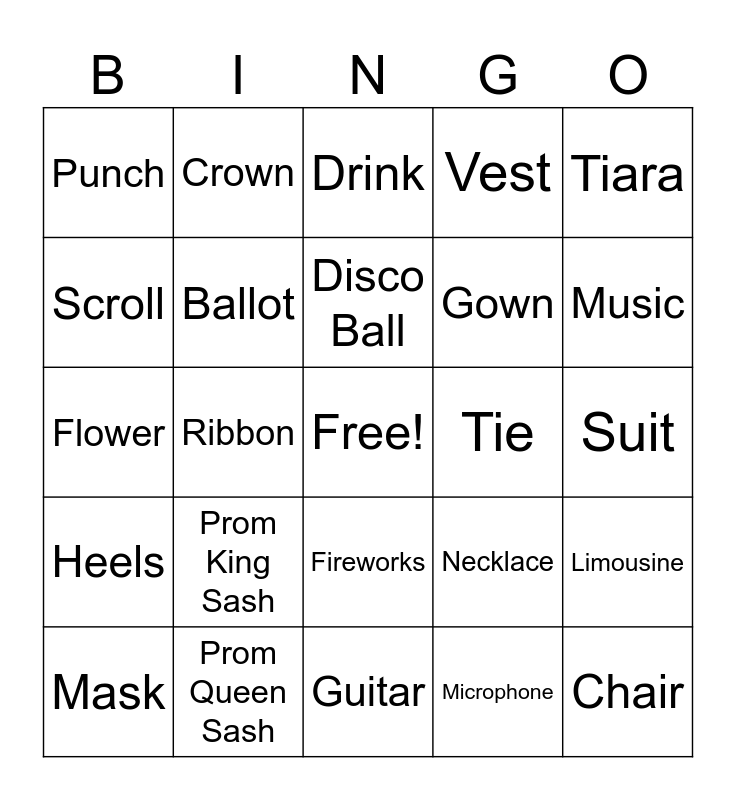 | B | I | N | G | O |
|---|---|---|---|---|
| Punch | Crown | Drink | Vest | Tiara |
| Scroll | Ballot | Disco Ball | Gown | Music |
| Flower | Ribbon | Free! | Tie | Suit |
| Heels | Prom King Sash | Fireworks | Necklace | Limousine |
| Mask | Prom Queen Sash | Guitar | Microphone | Chair |